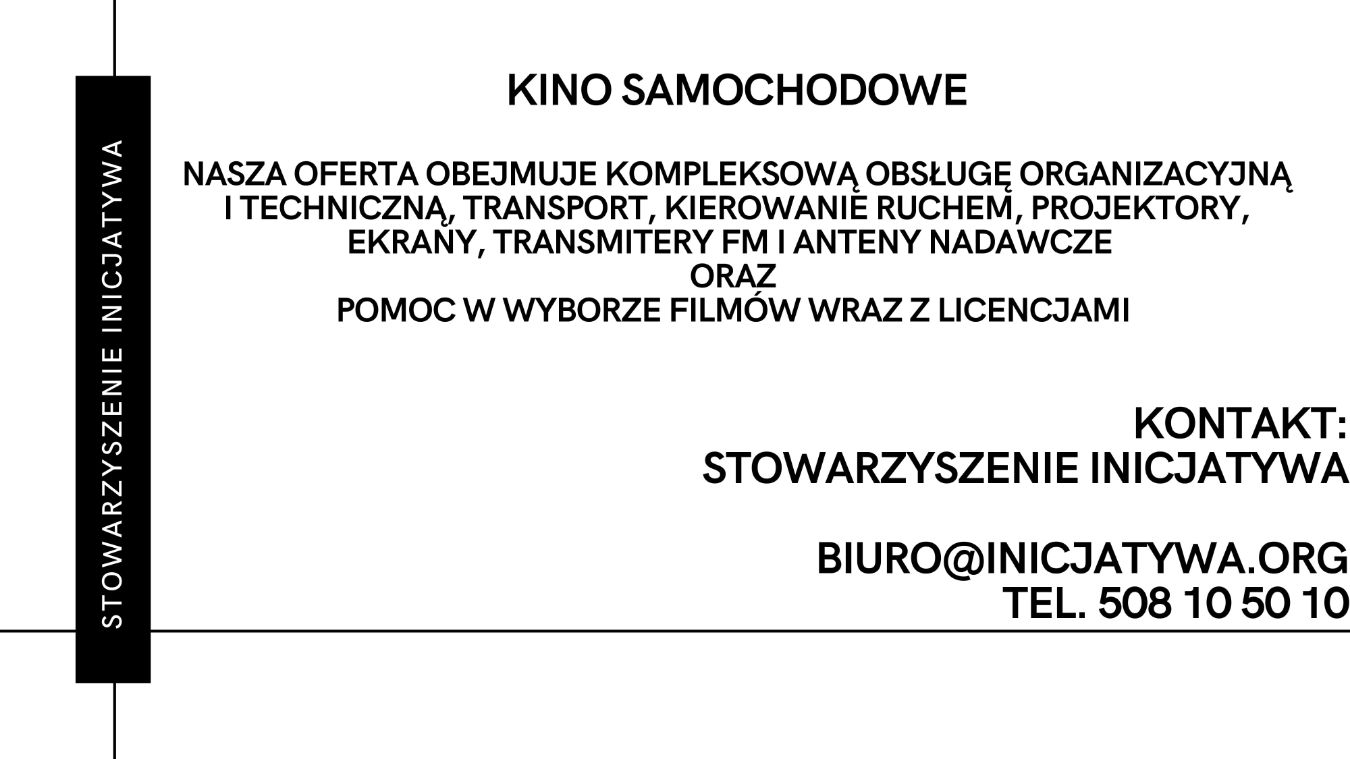 STOWARZYSZENIE INICJATYWA

KINO SAMOCHODOWE

NASZA OFERTA OBEJMUJE KOMPLEKSOWĄ OBSŁUGĘ ORGANIZACYJNĄ I TECHNICZNĄ, TRANSPORT, KIEROWANIE RUCHEM, PROJEKTORY, EKRANY, TRANSMITERY FM I ANTENY NADAWCZE
ORAZ
POMOC W WYBORZE FILMÓW WRAZ Z LICENCJAMI

KONTAKT:
STOWARZYSZENIE INICJATYWA

BIURO@INICJATYWA.ORG
TEL. 508 10 50 10